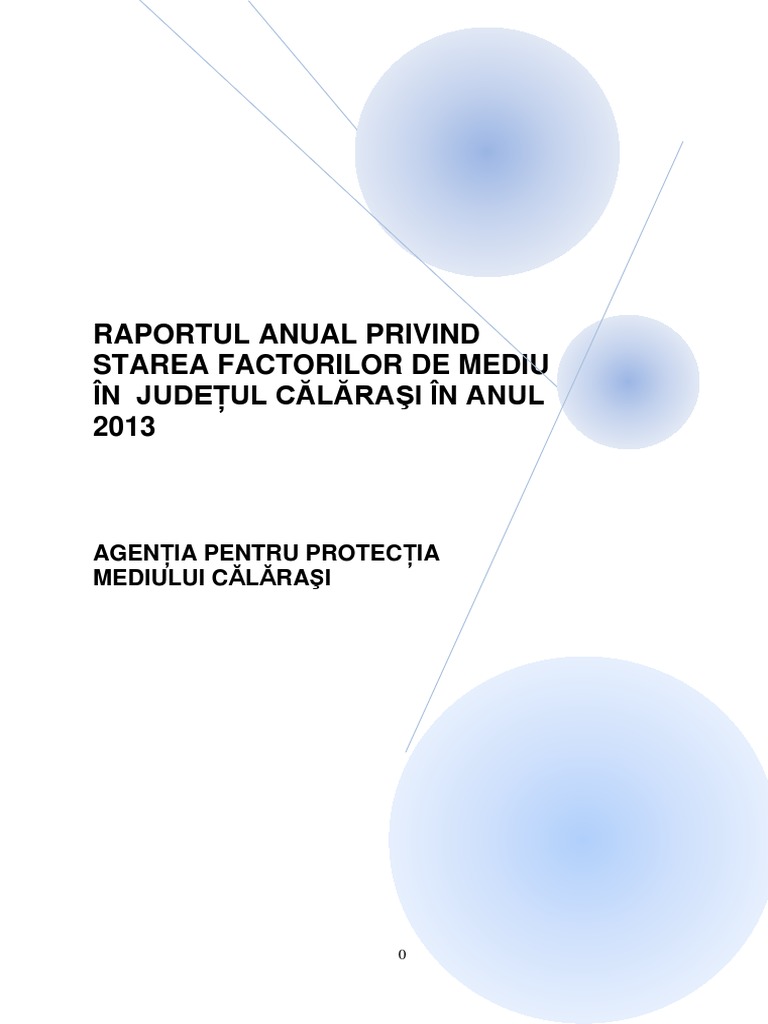 RAPORTUL ANUAL PRIVIND STAREA FACTORILOR DE MEDIU ÎN JUDEȚUL CĂLĂRAŞI ÎN ANUL 2013

AGENȚIA PENTRU PROTECȚIA MEDIULUI CĂLĂRAŞI

0